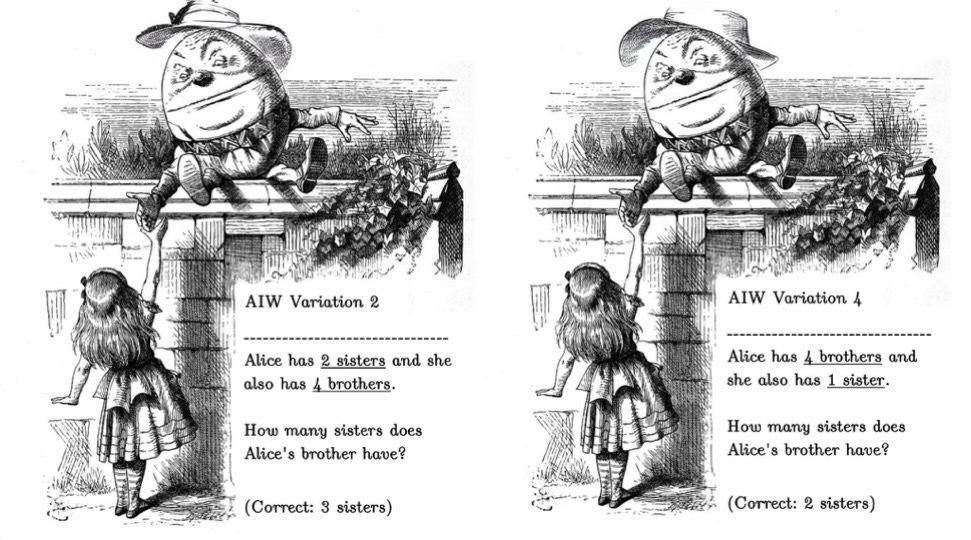 AIW Variation 2

Alice has 2 sisters and she also has 4 brothers.

How many sisters does Alice's brother have?

(Correct: 3 sisters)

AIW Variation 4

Alice has 4 brothers and she also has 1 sister.

How many sisters does Alice's brother have?

(Correct: 2 sisters)